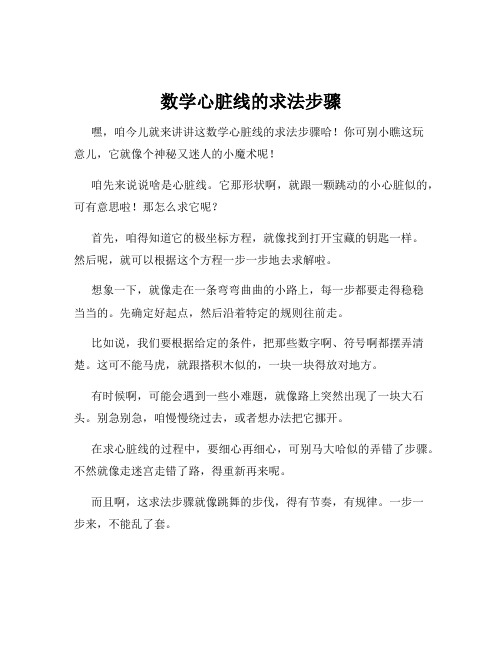 数学心脏线的求法步骤

嘿，咱今儿就来讲讲这数学心脏线的求法步骤哈！你可别小瞧这玩意儿，它就像个神秘又迷人的小魔术呢！

咱先来说说啥是心脏线。它那形状啊，就跟一颗跳动的小心脏似的，可有意思啦！那怎么求它呢？

首先，咱得知道它的极坐标方程，就像找到打开宝藏的钥匙一样。然后呢，就可以根据这个方程一步一步地去求解啦。

想象一下，就像走在一条弯弯曲曲的小路上，每一步都要走得稳稳当当的。先确定好起点，然后沿着特定的规则往前走。

比如说，我们要根据给定的条件，把那些数字啊、符号啊都摆弄清楚。这可不能马虎，就跟搭积木似的，一块一块得放对地方。

有时候啊，可能会遇到一些小难题，就像路上突然出现了一块大石头。别急别急，咱慢慢绕过去，或者想办法把它挪开。

在求心脏线的过程中，要细心再细心，可别马大哈似的弄错了步骤。不然就像走迷宫走错了路，得重新再来呢。

而且啊，这求法步骤就像跳舞的步伐，得有节奏，有规律。一步一步来，不能乱了套。